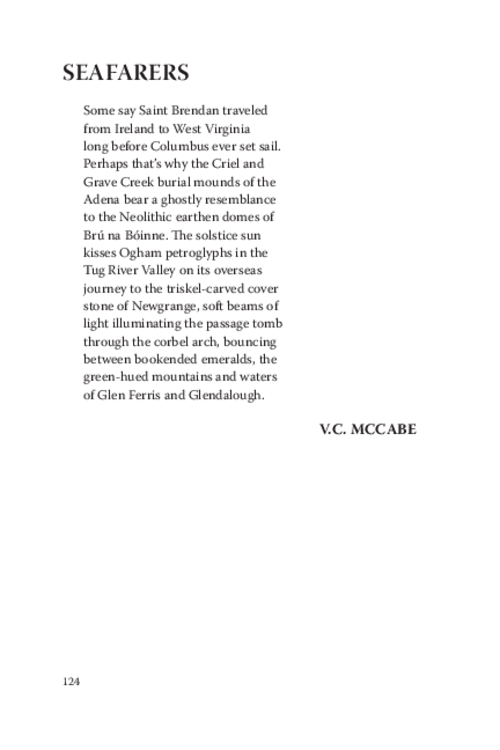 SEAFARERS

Some say Saint Brendan traveled from Ireland to West Virginia long before Columbus ever set sail. Perhaps that's why the Criel and Grave Creek burial mounds of the Adena bear a ghostly resemblance to the Neolithic earthen domes of Brú na Bóinne. The solstice sun kisses Ogham petroglyphs in the Tug River Valley on its overseas journey to the triskel-carved cover stone of Newgrange, soft beams of light illuminating the passage tomb through the corbel arch, bouncing between bookended emeralds, the green-hued mountains and waters of Glen Ferris and Glendalough.

V.C. MCCABE

124